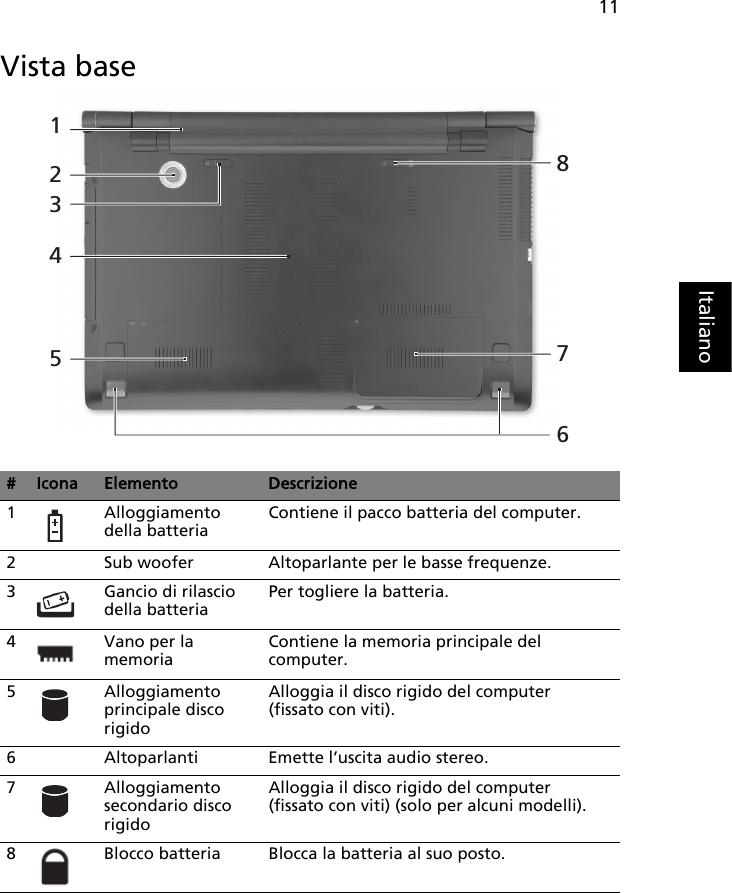 11

Vista base

1
2
3
4
5
8
7
6

Italiano

| # | Icona | Elemento | Descrizione |
|---|---|---|---|
| 1 | | Alloggiamento della batteria | Contiene il pacco batteria del computer. |
| 2 | | Sub woofer | Altoparlante per le basse frequenze. |
| 3 | | Gancio di rilascio della batteria | Per togliere la batteria. |
| 4 | | Vano per la memoria | Contiene la memoria principale del computer. |
| 5 | | Alloggiamento principale disco rigido | Alloggia il disco rigido del computer (fissato con viti). |
| 6 | | Altoparlanti | Emette l'uscita audio stereo. |
| 7 | | Alloggiamento secondario disco rigido | Alloggia il disco rigido del computer (fissato con viti) (solo per alcuni modelli). |
| 8 | | Blocco batteria | Blocca la batteria al suo posto. |